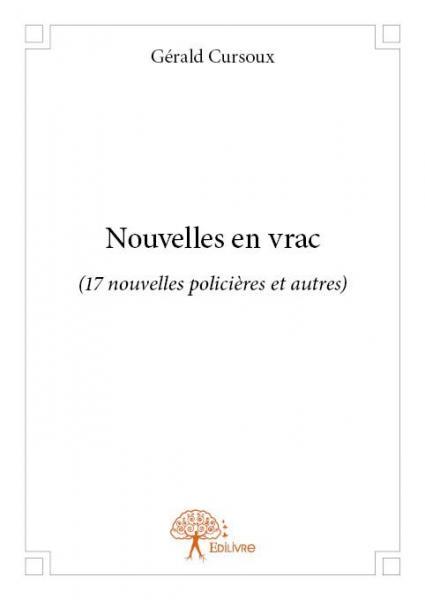 Gérald Cursoux

Nouvelles en vrac

(17 nouvelles policières et autres)

Edilivre